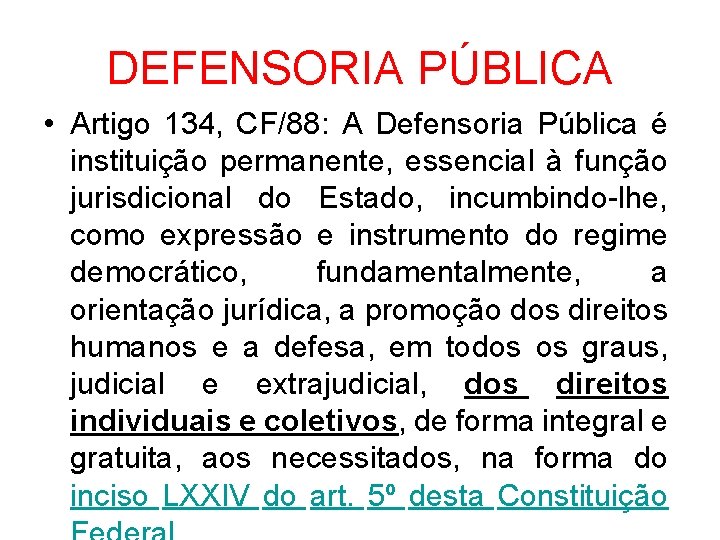 DEFENSORIA PÚBLICA

• Artigo 134, CF/88: A Defensoria Pública é instituição permanente, essencial à função jurisdicional do Estado, incumbindo-lhe, como expressão e instrumento do regime democrático, fundamentalmente, a orientação jurídica, a promoção dos direitos humanos e a defesa, em todos os graus, judicial e extrajudicial, dos direitos individuais e coletivos, de forma integral e gratuita, aos necessitados, na forma do inciso LXXIV do art. 5º desta Constituição Federal